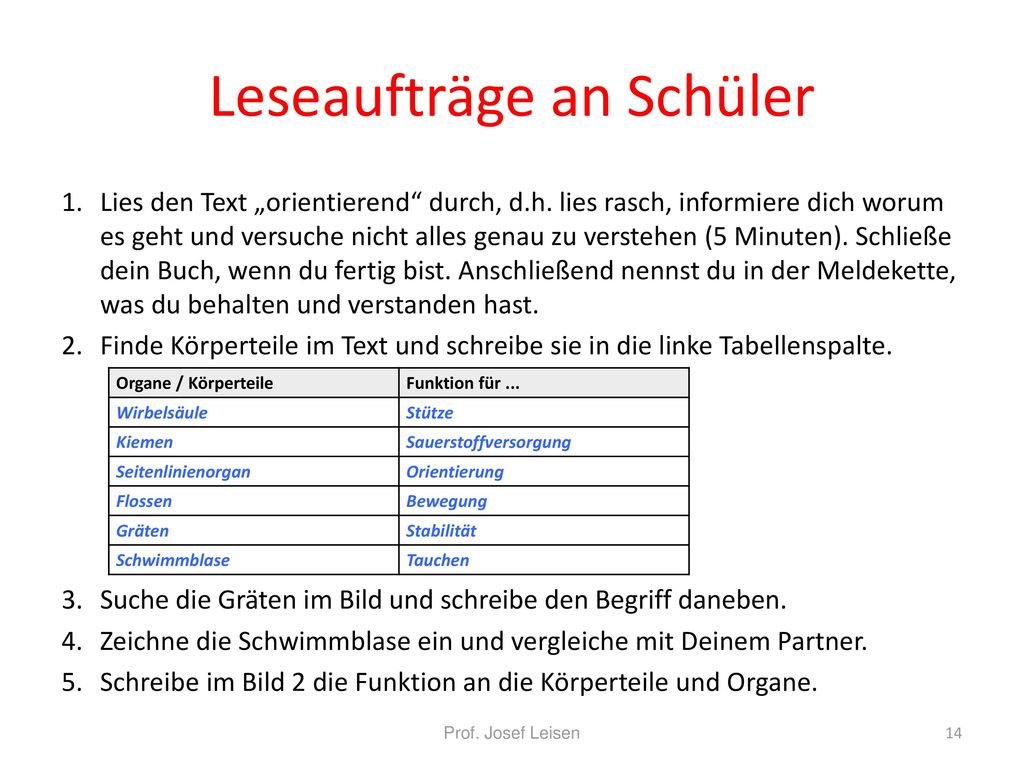 Leseaufträge an Schüler

1. Lies den Text „orientierend“ durch, d.h. lies rasch, informiere dich worum es geht und versuche nicht alles genau zu verstehen (5 Minuten). Schließe dein Buch, wenn du fertig bist. Anschließend nennst du in der Meldekette, was du behalten und verstanden hast.
2. Finde Körperteile im Text und schreibe sie in die linke Tabellenspalte.

| Organe / Körperteile | Funktion für ... |
|---|---|
| Wirbelsäule | Stütze |
| Kiemen | Sauerstoffversorgung |
| Seitenlinienorgan | Orientierung |
| Flossen | Bewegung |
| Gräten | Stabilität |
| Schwimmblase | Tauchen |

3. Suche die Gräten im Bild und schreibe den Begriff daneben.
4. Zeichne die Schwimmblase ein und vergleiche mit Deinem Partner.
5. Schreibe im Bild 2 die Funktion an die Körperteile und Organe.

Prof. Josef Leisen

14